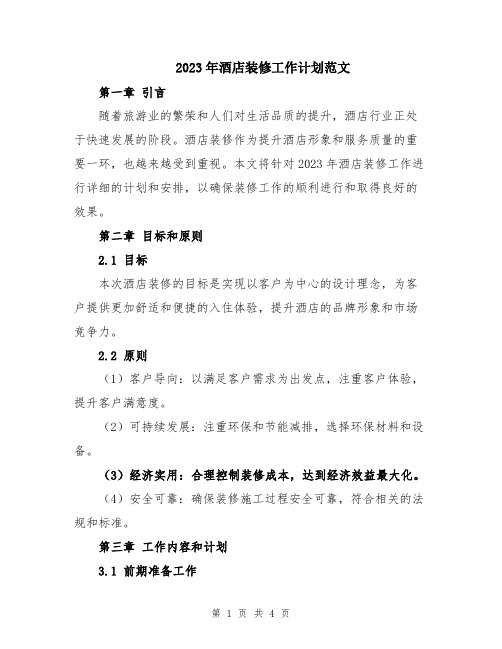 2023年酒店装修工作计划范文

第一章 引言

随着旅游业的繁荣和人们对生活品质的提升，酒店行业正处于快速发展的阶段。酒店装修作为提升酒店形象和服务质量的重要一环，也越来越受到重视。本文将针对2023年酒店装修工作进行详细的计划和安排，以确保装修工作的顺利进行和取得良好的效果。

第二章 目标和原则

2.1 目标

本次酒店装修的目标是实现以客户为中心的设计理念，为客户提供更加舒适和便捷的入住体验，提升酒店的品牌形象和市场竞争力。

2.2 原则

（1）客户导向：以满足客户需求为出发点，注重客户体验，提升客户满意度。

（2）可持续发展：注重环保和节能减排，选择环保材料和设备。

（3）经济实用：合理控制装修成本，达到经济效益最大化。

（4）安全可靠：确保装修施工过程安全可靠，符合相关的法规和标准。

第三章 工作内容和计划

3.1 前期准备工作

第 1 页 共 4 页